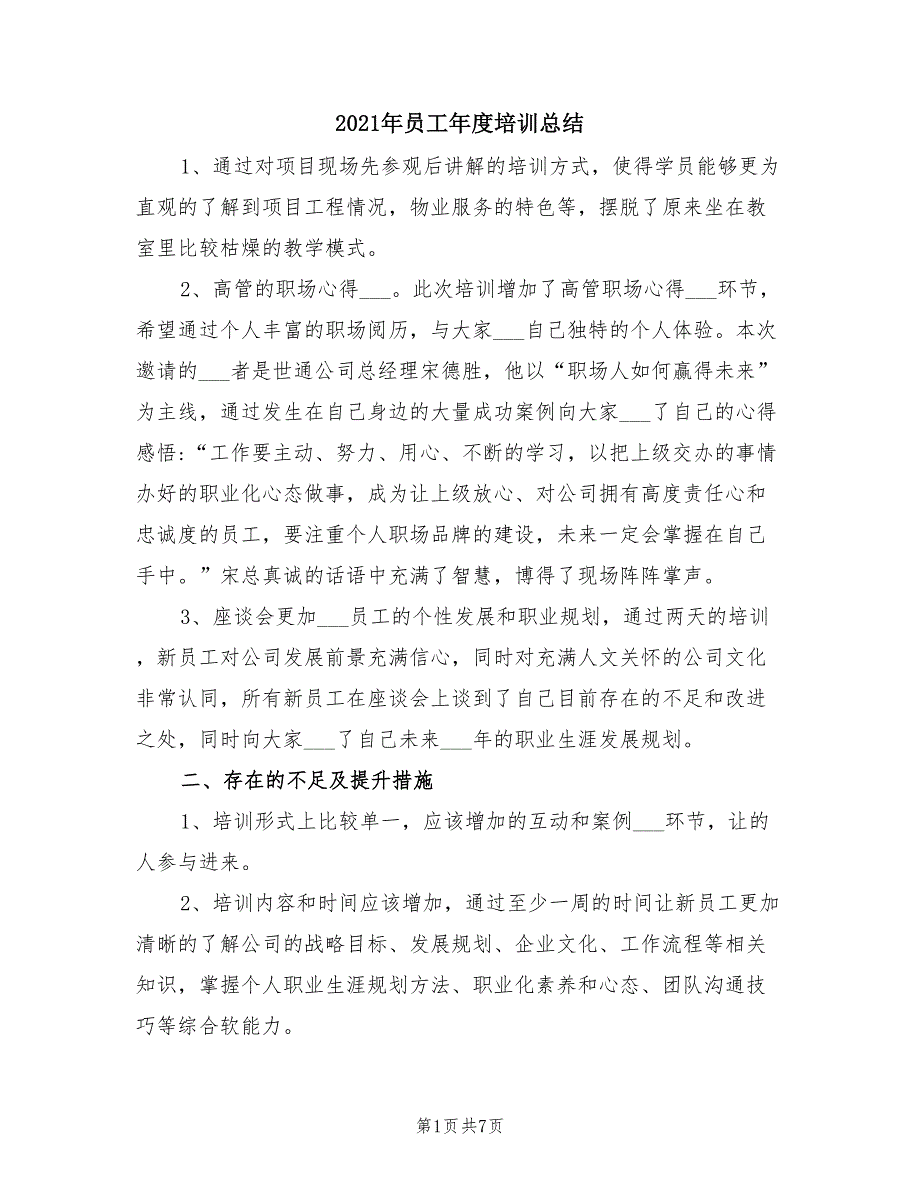 2021年员工年度培训总结

1、通过对项目现场先参观后讲解的培训方式，使得学员能够更为直观的了解到项目工程情况，物业服务的特色等，摆脱了原来坐在教室里比较枯燥的教学模式。

2、高管的职场心得___。此次培训增加了高管职场心得___环节，希望通过个人丰富的职场阅历，与大家___自己独特的个人体验。本次邀请的___者是世通公司总经理宋德胜，他以“职场人如何赢得未来”为主线，通过发生在自己身边的大量成功案例向大家___了自己的心得感悟：“工作要主动、努力、用心、不断的学习，以把上级交办的事情办好的职业化心态做事，成为让上级放心、对公司拥有高度责任心和忠诚度的员工，要注重个人职场品牌的建设，未来一定会掌握在自己手中。”宋总真诚的话语中充满了智慧，博得了现场阵阵掌声。

3、座谈会更加___员工的个性发展和职业规划，通过两天的培训，新员工对公司发展前景充满信心，同时对充满人文关怀的公司文化非常认同，所有新员工在座谈会上谈到了自己目前存在的不足和改进之处，同时向大家___了自己未来___年的职业生涯发展规划。

二、存在的不足及提升措施

1、培训形式上比较单一，应该增加的互动和案例___环节，让的人参与进来。

2、培训内容和时间应该增加，通过至少一周的时间让新员工更加清晰的了解公司的战略目标、发展规划、企业文化、工作流程等相关知识，掌握个人职业生涯规划方法、职业化素养和心态、团队沟通技巧等综合软能力。

第1页 共7页